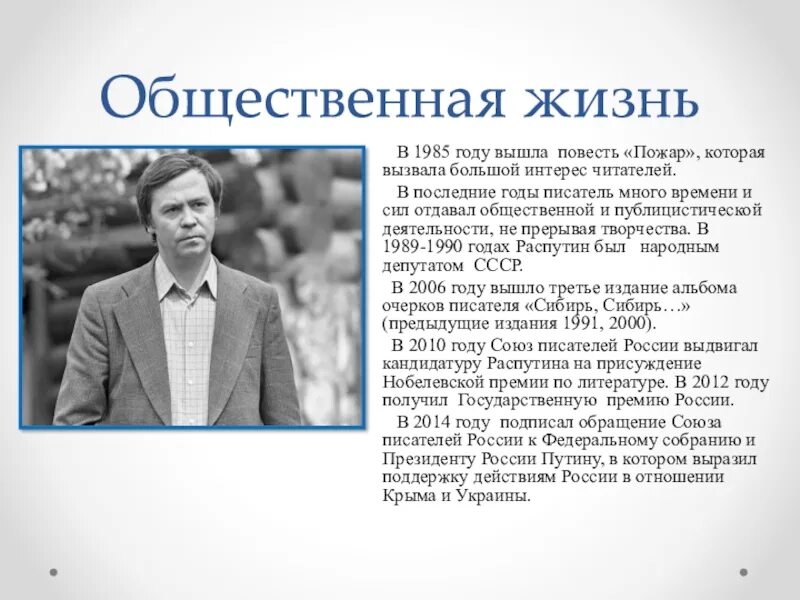 Общественная жизнь

В 1985 году вышла повесть «Пожар», которая вызвала большой интерес читателей.

В последние годы писатель много времени и сил отдавал общественной и публицистической деятельности, не прерывая творчества. В 1989-1990 годах Распутин был народным депутатом СССР.

В 2006 году вышло третье издание альбома очерков писателя «Сибирь, Сибирь…» (предыдущие издания 1991, 2000).

В 2010 году Союз писателей России выдвигал кандидатуру Распутина на присуждение Нобелевской премии по литературе. В 2012 году получил Государственную премию России.

В 2014 году подписал обращение Союза писателей России к Федеральному собранию и Президенту России Путину, в котором выразил поддержку действиям России в отношении Крыма и Украины.